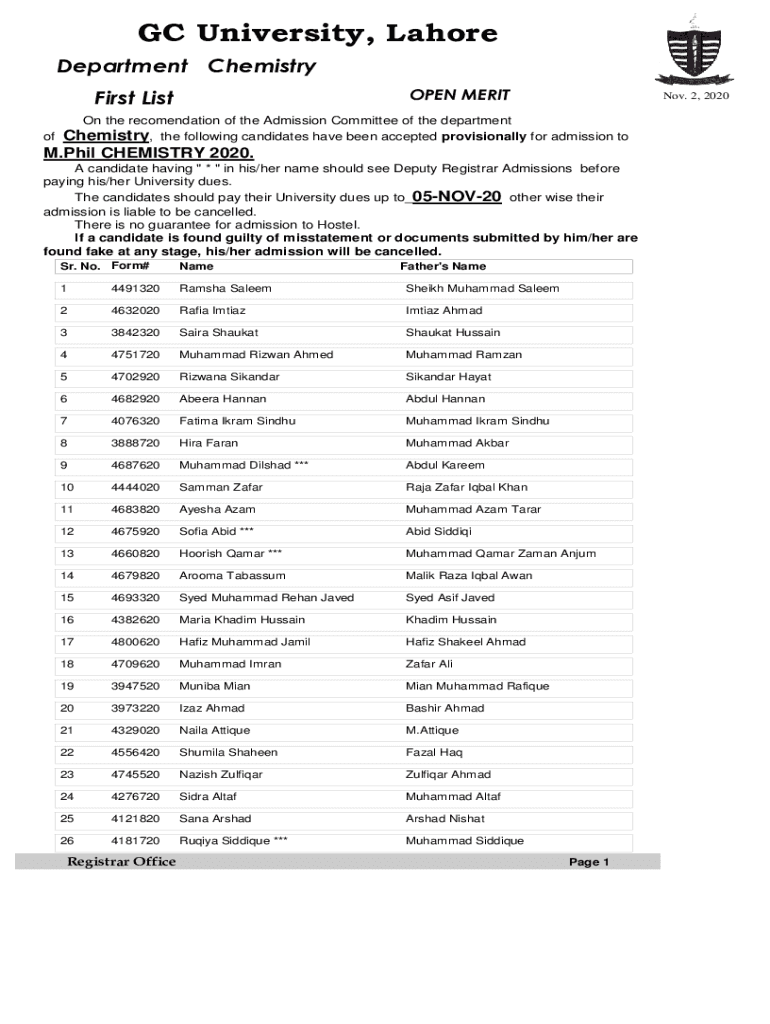 GC University, Lahore

Department Chemistry

First List

OPEN MERIT

Nov. 2, 2020

On the recomendation of the Admission Committee of the department of Chemistry, the following candidates have been accepted provisionally for admission to

M.Phil CHEMISTRY 2020.

A candidate having " * " in his/her name should see Deputy Registrar Admissions before paying his/her University dues.

The candidates should pay their University dues up to 05-NOV-20 other wise their admission is liable to be cancelled.

There is no guarantee for admission to Hostel.

If a candidate is found guilty of misstatement or documents submitted by him/her are found fake at any stage, his/her admission will be cancelled.

| Sr. No. | Form# | Name | Father's Name |
|---|---|---|---|
| 1 | 4491320 | Ramsha Saleem | Sheikh Muhammad Saleem |
| 2 | 4632020 | Rafia Imtiaz | Imtiaz Ahmad |
| 3 | 3842320 | Saira Shaukat | Shaukat Hussain |
| 4 | 4751720 | Muhammad Rizwan Ahmed | Muhammad Ramzan |
| 5 | 4702920 | Rizwana Sikandar | Sikandar Hayat |
| 6 | 4682920 | Abeera Hannan | Abdul Hannan |
| 7 | 4076320 | Fatima Ikram Sindhu | Muhammad Ikram Sindhu |
| 8 | 3888720 | Hira Faran | Muhammad Akbar |
| 9 | 4687620 | Muhammad Dilshad *** | Abdul Kareem |
| 10 | 4444020 | Samman Zafar | Raja Zafar Iqbal Khan |
| 11 | 4683820 | Ayesha Azam | Muhammad Azam Tarar |
| 12 | 4675920 | Sofia Abid *** | Abid Siddiqi |
| 13 | 4660820 | Hoorish Qamar *** | Muhammad Qamar Zaman Anjum |
| 14 | 4679820 | Arooma Tabassum | Malik Raza Iqbal Awan |
| 15 | 4693320 | Syed Muhammad Rehan Javed | Syed Asif Javed |
| 16 | 4382620 | Maria Khadim Hussain | Khadim Hussain |
| 17 | 4800620 | Hafiz Muhammad Jamil | Hafiz Shakeel Ahmad |
| 18 | 4709620 | Muhammad Imran | Zafar Ali |
| 19 | 3947520 | Muniba Mian | Mian Muhammad Rafique |
| 20 | 3973220 | Izaz Ahmad | Bashir Ahmad |
| 21 | 4329020 | Naila Attique | M.Attique |
| 22 | 4556420 | Shumila Shaheen | Fazal Haq |
| 23 | 4745520 | Nazish Zulfiqar | Zulfiqar Ahmad |
| 24 | 4276720 | Sidra Altaf | Muhammad Altaf |
| 25 | 4121820 | Sana Arshad | Arshad Nishat |
| 26 | 4181720 | Ruqiya Siddique *** | Muhammad Siddique |

Registrar Office

Page 1